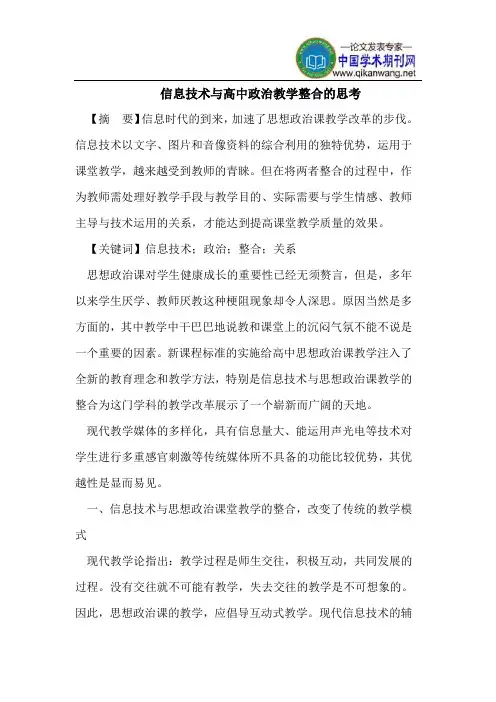 —论文发表专家—
中国学术期刊网
www.qikanwang.net

信息技术与高中政治教学整合的思考

【摘　要】信息时代的到来，加速了思想政治课教学改革的步伐。信息技术以文字、图片和音像资料的综合利用的独特优势，运用于课堂教学，越来越受到教师的青睐。但在将两者整合的过程中，作为教师需处理好教学手段与教学目的、实际需要与学生情感、教师主导与技术运用的关系，才能达到提高课堂教学质量的效果。

【关键词】信息技术；政治；整合；关系

思想政治课对学生健康成长的重要性已经无须赘言，但是，多年以来学生厌学、教师厌教这种梗阻现象却令人深思。原因当然是多方面的，其中教学中干巴巴地说教和课堂上的沉闷气氛不能不说是一个重要的因素。新课程标准的实施给高中思想政治课教学注入了全新的教育理念和教学方法，特别是信息技术与思想政治课教学的整合为这门学科的教学改革展示了一个崭新而广阔的天地。

现代教学媒体的多样化，具有信息量大、能运用声光电等技术对学生进行多重感官刺激等传统媒体所不具备的功能比较优势，其优越性是显而易见。

一、信息技术与思想政治课堂教学的整合，改变了传统的教学模式

现代教学论指出：教学过程是师生交往，积极互动，共同发展的过程。没有交往就不可能有教学，失去交往的教学是不可想象的。因此，思想政治课的教学，应倡导互动式教学。现代信息技术的辅